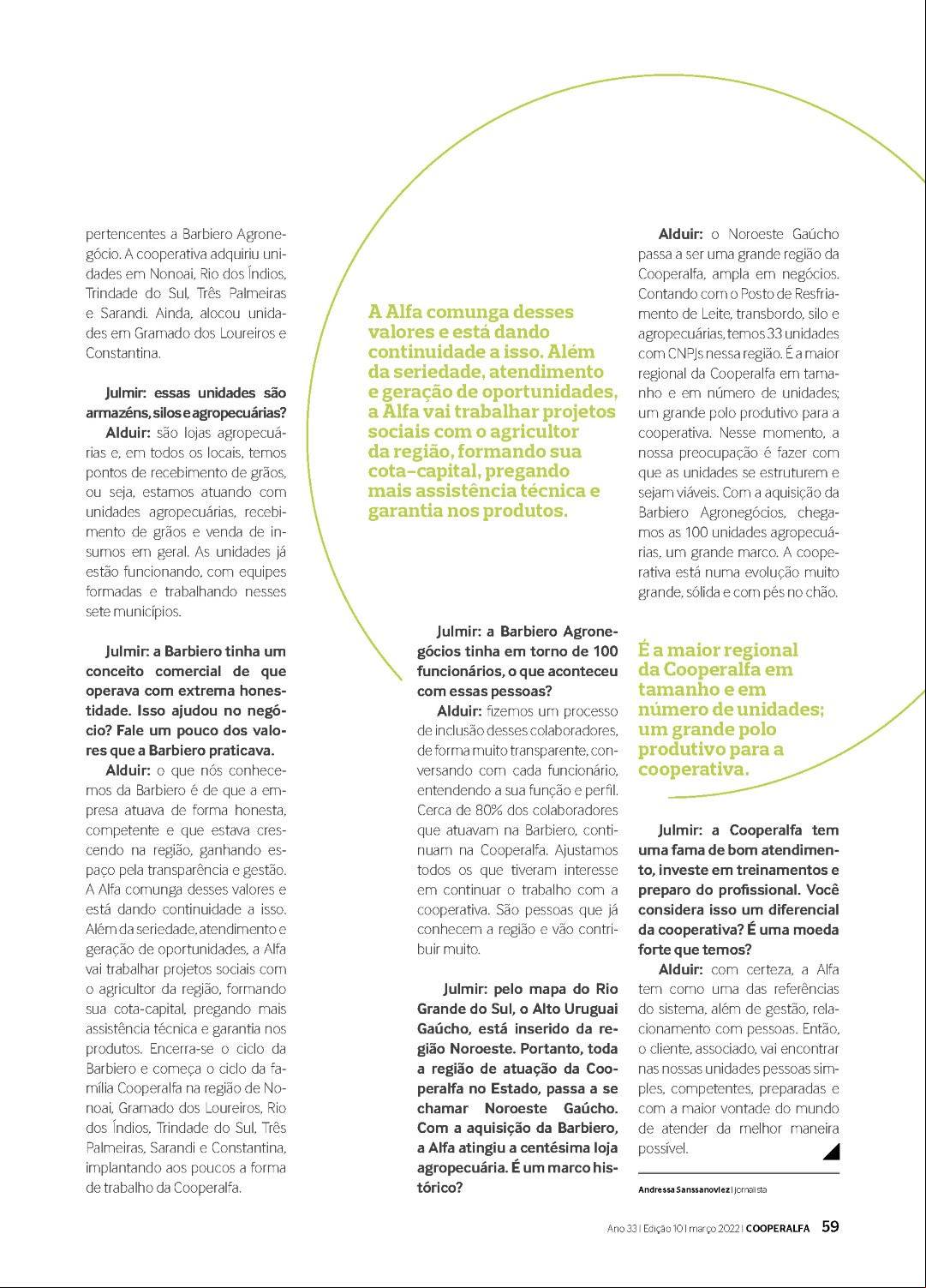 pertencentes a Barbiero Agronegócio. A cooperativa adquiriu unidades em Nonoai, Rio dos Índios, Trindade do Sul, Três Palmeiras e Sarandi. Ainda, alocou unidades em Gramado dos Loureiros e Constantina.

Julmir: essas unidades são armazéns, silos e agropecuárias?

Alduir: são lojas agropecuárias e, em todos os locais, temos pontos de recebimento de grãos, ou seja, estamos atuando com unidades agropecuárias, recebimento de grãos e venda de insumos em geral. As unidades já estão funcionando, com equipes formadas e trabalhando nesses sete municípios.

Julmir: a Barbiero tinha um conceito comercial de que operava com extrema honestidade. Isso ajudou no negócio? Fale um pouco dos valores que a Barbiero praticava.

Alduir: o que nós conhecemos da Barbiero é de que a empresa atuava de forma honesta, competente e que estava crescendo na região, ganhando espaço pela transparência e gestão. A Alfa comunga desses valores e está dando continuidade a isso. Além da seriedade, atendimento e geração de oportunidades, a Alfa vai trabalhar projetos sociais com o agricultor da região, formando sua cota-capital, pregando mais assistência técnica e garantia nos produtos. Encerra-se o ciclo da Barbiero e começa o ciclo da família Cooperalfa na região de Nonoai, Gramado dos Loureiros, Rio dos Índios, Trindade do Sul, Três Palmeiras, Sarandi e Constantina, implantando aos poucos a forma de trabalho da Cooperalfa.

A Alfa comunga desses valores e está dando continuidade a isso. Além da seriedade, atendimento e geração de oportunidades, a Alfa vai trabalhar projetos sociais com o agricultor da região, formando sua cota-capital, pregando mais assistência técnica e garantia nos produtos.

Julmir: a Barbiero Agronegócios tinha em torno de 100 funcionários, o que aconteceu com essas pessoas?

Alduir: fizemos um processo de inclusão desses colaboradores, de forma muito transparente, conversando com cada funcionário, entendendo a sua função e perfil. Cerca de 80% dos colaboradores que atuavam na Barbiero, continuam na Cooperalfa. Ajustamos todos os que tiveram interesse em continuar o trabalho com a cooperativa. São pessoas que já conhecem a região e vão contribuir muito.

Julmir: pelo mapa do Rio Grande do Sul, o Alto Uruguai Gaúcho, está inserido da região Noroeste. Portanto, toda a região de atuação da Cooperalfa no Estado, passa a se chamar Noroeste Gaúcho. Com a aquisição da Barbiero, a Alfa atingiu a centésima loja agropecuária. É um marco histórico?

Alduir: o Noroeste Gaúcho passa a ser uma grande região da Cooperalfa, ampla em negócios. Contando com o Posto de Resfriamento de Leite, transbordo, silo e agropecuárias, temos 33 unidades com CNPJs nessa região. É a maior regional da Cooperalfa em tamanho e em número de unidades; um grande polo produtivo para a cooperativa. Nesse momento, a nossa preocupação é fazer com que as unidades se estruturem e sejam viáveis. Com a aquisição da Barbiero Agronegócios, chegamos as 100 unidades agropecuárias, um grande marco. A cooperativa está numa evolução muito grande, sólida e com pés no chão.

É a maior regional da Cooperalfa em tamanho e em número de unidades; um grande polo produtivo para a cooperativa.

Julmir: a Cooperalfa tem uma fama de bom atendimento, investe em treinamentos e preparo do profissional. Você considera isso um diferencial da cooperativa? É uma moeda forte que temos?

Alduir: com certeza, a Alfa tem como uma das referências do sistema, além de gestão, relacionamento com pessoas. Então, o cliente, associado, vai encontrar nas nossas unidades pessoas simples, competentes, preparadas e com a maior vontade do mundo de atender da melhor maneira possível.

Andressa Sanssanoviez | jornalista

Ano 33 | Edição 10 | março 2022 | COOPERALFA 59